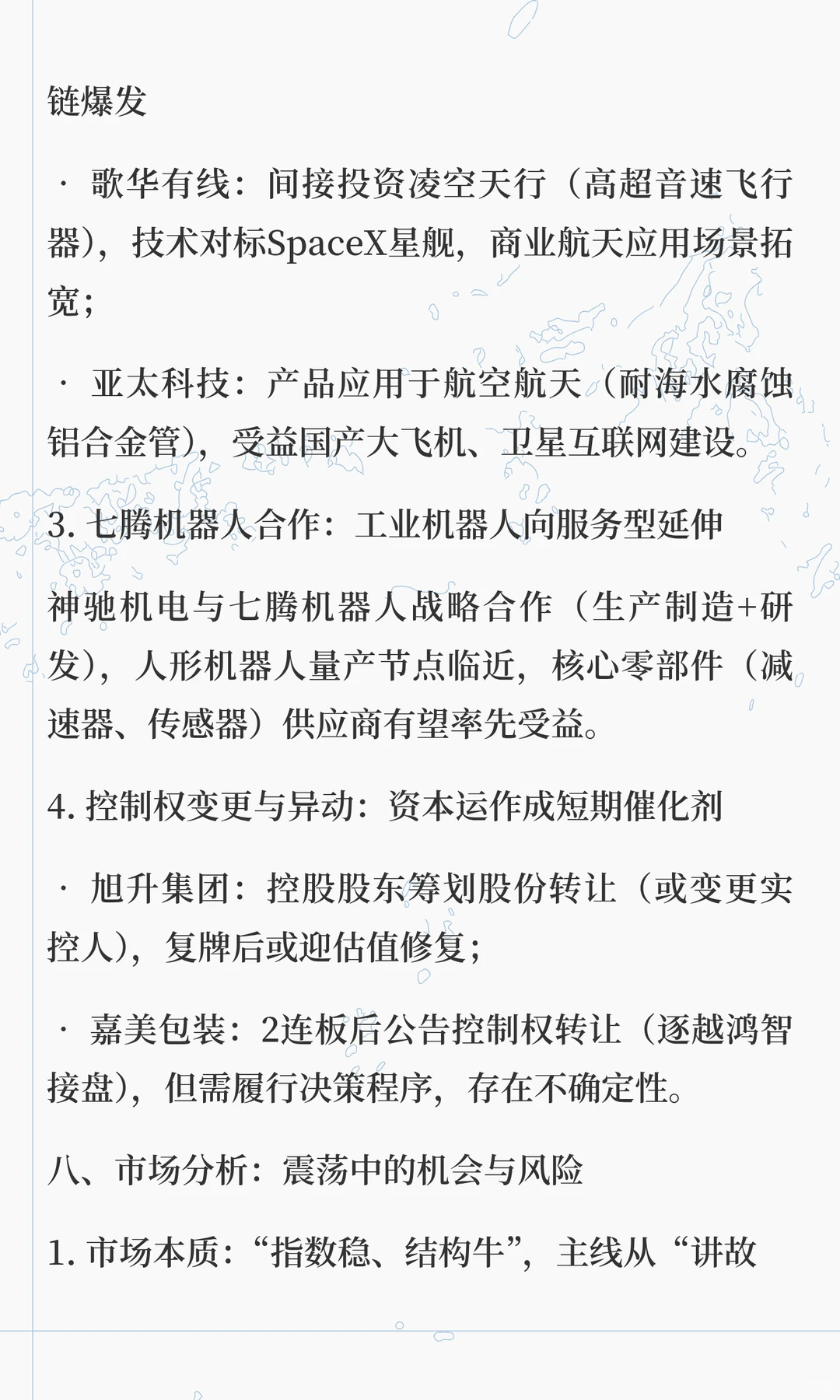 链爆发

· 歌华有线：间接投资凌空天行（高超音速飞行器），技术对标SpaceX星舰，商业航天应用场景拓宽；

· 亚太科技：产品应用于航空航天（耐海水腐蚀铝合金管），受益国产大飞机、卫星互联网建设。

3. 七腾机器人合作：工业机器人向服务型延伸

神驰机电与七腾机器人战略合作（生产制造+研发），人形机器人量产节点临近，核心零部件（减速器、传感器）供应商有望率先受益。

4. 控制权变更与异动：资本运作成短期催化剂

· 旭升集团：控股股东筹划股份转让（或变更实控人），复牌后或迎估值修复；

· 嘉美包装：2连板后公告控制权转让（逐越鸿智接盘），但需履行决策程序，存在不确定性。

八、市场分析：震荡中的机会与风险

1. 市场本质：“指数稳、结构牛”，主线从“讲故